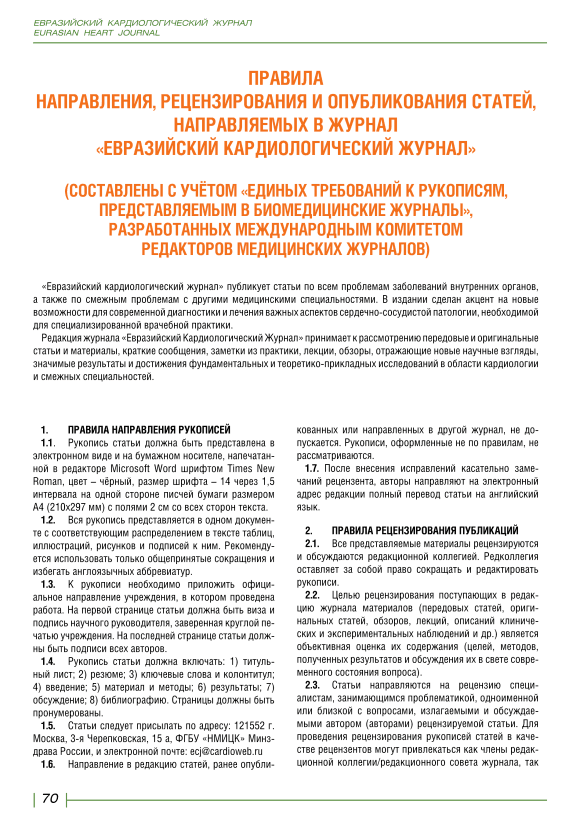 ЕВРАЗИЙСКИЙ КАРДИОЛОГИЧЕСКИЙ ЖУРНАЛ
EURASIAN HEART JOURNAL

ПРАВИЛА
НАПРАВЛЕНИЯ, РЕЦЕНЗИРОВАНИЯ И ОПУБЛИКОВАНИЯ СТАТЕЙ, НАПРАВЛЯЕМЫХ В ЖУРНАЛ
«ЕВРАЗИЙСКИЙ КАРДИОЛОГИЧЕСКИЙ ЖУРНАЛ»

(СОСТАВЛЕНЫ С УЧЁТОМ «ЕДИНЫХ ТРЕБОВАНИЙ К РУКОПИСЯМ, ПРЕДСТАВЛЯЕМЫМ В БИОМЕДИЦИНСКИЕ ЖУРНАЛЫ», РАЗРАБОТАННЫХ МЕЖДУНАРОДНЫМ КОМИТЕТОМ РЕДАКТОРОВ МЕДИЦИНСКИХ ЖУРНАЛОВ)

«Евразийский кардиологический журнал» публикует статьи по всем проблемам заболеваний внутренних органов, а также по смежным проблемам с другими медицинскими специальностями. В издании сделан акцент на новые возможности для современной диагностики и лечения важных аспектов сердечно-сосудистой патологии, необходимой для специализированной врачебной практики.

Редакция журнала «Евразийский Кардиологический Журнал» принимает к рассмотрению передовые и оригинальные статьи и материалы, краткие сообщения, заметки из практики, лекции, обзоры, отражающие новые научные взгляды, значимые результаты и достижения фундаментальных и теоретико-прикладных исследований в области кардиологии и смежных специальностей.

1. ПРАВИЛА НАПРАВЛЕНИЯ РУКОПИСЕЙ

1.1. Рукопись статьи должна быть представлена в электронном виде и на бумажном носителе, напечатанной в редакторе Microsoft Word шрифтом Times New Roman, цвет – чёрный, размер шрифта – 14 через 1,5 интервала на одной стороне писчей бумаги размером А4 (210х297 мм) с полями 2 см со всех сторон текста.

1.2. Вся рукопись представляется в одном документе с соответствующим распределением в тексте таблиц, иллюстраций, рисунков и подписей к ним. Рекомендуется использовать только общепринятые сокращения и избегать англоязычных аббревиатур.

1.3. К рукописи необходимо приложить официальное направление учреждения, в котором проведена работа. На первой странице статьи должна быть виза и подпись научного руководителя, заверенная круглой печатью учреждения. На последней странице статьи должны быть подписи всех авторов.

1.4. Рукопись статьи должна включать: 1) титульный лист; 2) резюме; 3) ключевые слова и колонтитул; 4) введение; 5) материал и методы; 6) результаты; 7) обсуждение; 8) библиографию. Страницы должны быть пронумерованы.

1.5. Статьи следует присылать по адресу: 121552 г. Москва, 3-я Черепковская, 15 а, ФГБУ «НМИЦК» Минздрава России, и электронной почте: ecj@cardioweb.ru

1.6. Направление в редакцию статей, ранее опубликованных или направленных в другой журнал, не допускается. Рукописи, оформленные не по правилам, не рассматриваются.

1.7. После внесения исправлений касательно замечаний рецензента, авторы направляют на электронный адрес редакции полный перевод статьи на английский язык.

2. ПРАВИЛА РЕЦЕНЗИРОВАНИЯ ПУБЛИКАЦИЙ

2.1. Все представляемые материалы рецензируются и обсуждаются редакционной коллегией. Редколлегия оставляет за собой право сокращать и редактировать рукописи.

2.2. Целью рецензирования поступающих в редакцию журнала материалов (передовых статей, оригинальных статей, обзоров, лекций, описаний клинических и экспериментальных наблюдений и др.) является объективная оценка их содержания (целей, методов, полученных результатов и обсуждения их в свете современного состояния вопроса).

2.3. Статьи направляются на рецензию специалистам, занимающимся проблематикой, одноименной или близкой с вопросами, излагаемыми и обсуждаемыми автором (авторами) рецензируемой статьи. Для проведения рецензирования рукописей статей в качестве рецензентов могут привлекаться как члены редакционной коллегии/редакционного совета журнала, так

70